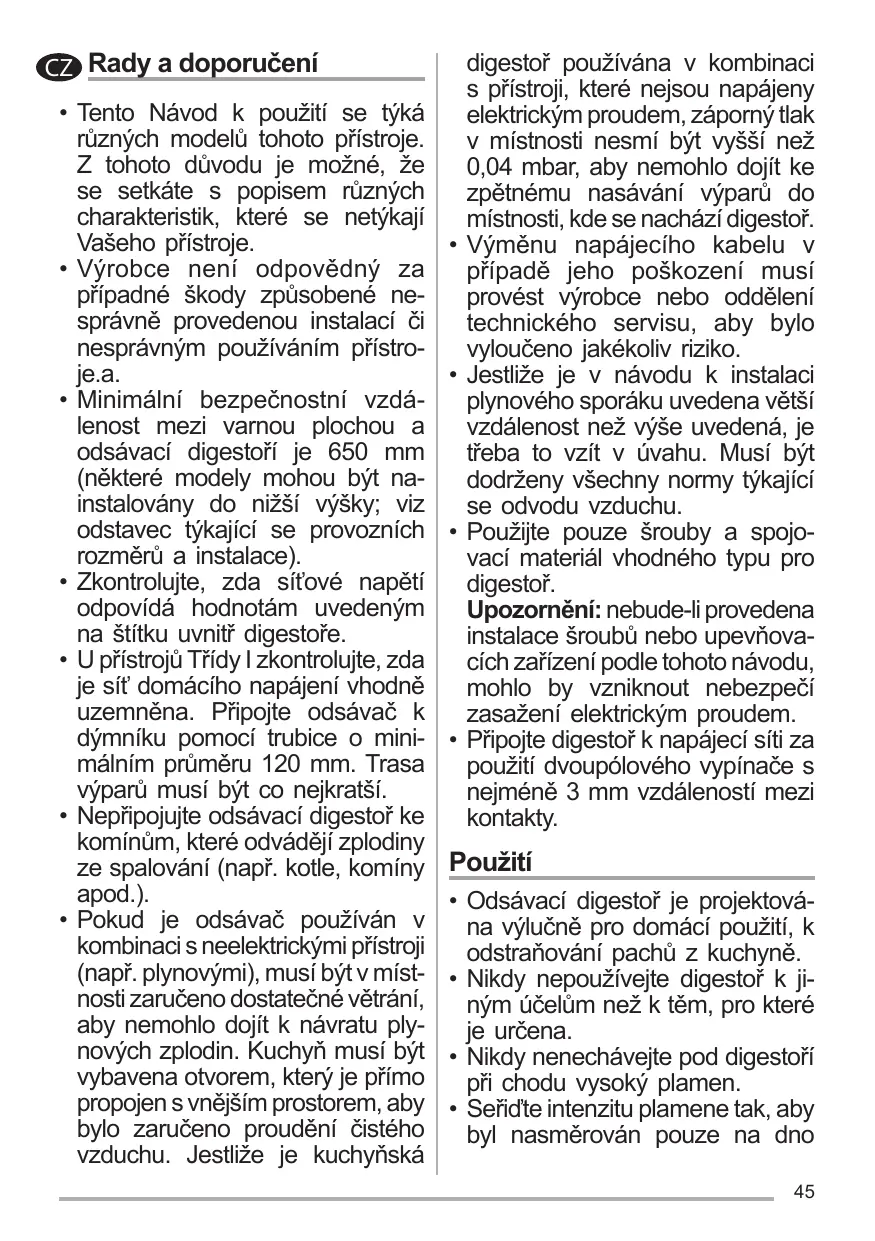 CZ Rady a doporučení

• Tento Návod k použití se týká různých modelů tohoto přístroje. Z tohoto důvodu je možné, že se setkáte s popisem různých charakteristik, které se netýkají Vašeho přístroje.
• Výrobce není odpovědný za případné škody způsobené nesprávně provedenou instalací či nesprávným používáním přístroje.a.
• Minimální bezpečnostní vzdálenost mezi varnou plochou a odsávací digestoří je 650 mm (některé modely mohou být nainstalovány do nižší výšky; viz odstavec týkající se provozních rozměrů a instalace).
• Zkontrolujte, zda síťové napětí odpovídá hodnotám uvedeným na štítku uvnitř digestoře.
• U přístrojů Třídy I zkontrolujte, zda je síť domácího napájení vhodně uzemněna. Připojte odsávač k dýmníku pomocí trubice o minimálním průměru 120 mm. Trasa výparů musí být co nejkratší.
• Nepřipojujte odsávací digestoř ke komínům, které odvádějí zplodiny ze spalování (např. kotle, komíny apod.).
• Pokud je odsávač používán v kombinaci s neelektrickými přístroji (např. plynovými), musí být v místnosti zaručeno dostatečné větrání, aby nemohlo dojít k návratu plynových zplodin. Kuchyň musí být vybavena otvorem, který je přímo propojen s vnějším prostorem, aby bylo zaručeno proudění čistého vzduchu. Jestliže je kuchyňská digestoř používána v kombinaci s přístroji, které nejsou napájeny elektrickým proudem, záporný tlak v místnosti nesmí být vyšší než 0,04 mbar, aby nemohlo dojít ke zpětnému nasávání výparů do místnosti, kde se nachází digestoř.
• Výměnu napájecího kabelu v případě jeho poškození musí provést výrobce nebo oddělení technického servisu, aby bylo vyloučeno jakékoliv riziko.
• Jestliže je v návodu k instalaci plynového sporáku uvedena větší vzdálenost než výše uvedená, je třeba to vzít v úvahu. Musí být dodrženy všechny normy týkající se odvodu vzduchu.
• Použijte pouze šrouby a spojovací materiál vhodného typu pro digestoř.
Upozornění: nebude-li provedena instalace šroubů nebo upevňovacích zařízení podle tohoto návodu, mohlo by vzniknout nebezpečí zasažení elektrickým proudem.
• Připojte digestoř k napájecí síti za použití dvoupólového vypínače s nejméně 3 mm vzdáleností mezi kontakty.

Použití

• Odsávací digestoř je projektována výlučně pro domácí použití, k odstraňování pachů z kuchyně.
• Nikdy nepoužívejte digestoř k jiným účelům než k těm, pro které je určena.
• Nikdy nenechávejte pod digestoří při chodu vysoký plamen.
• Seřiďte intenzitu plamene tak, aby byl nasměrován pouze na dno

45